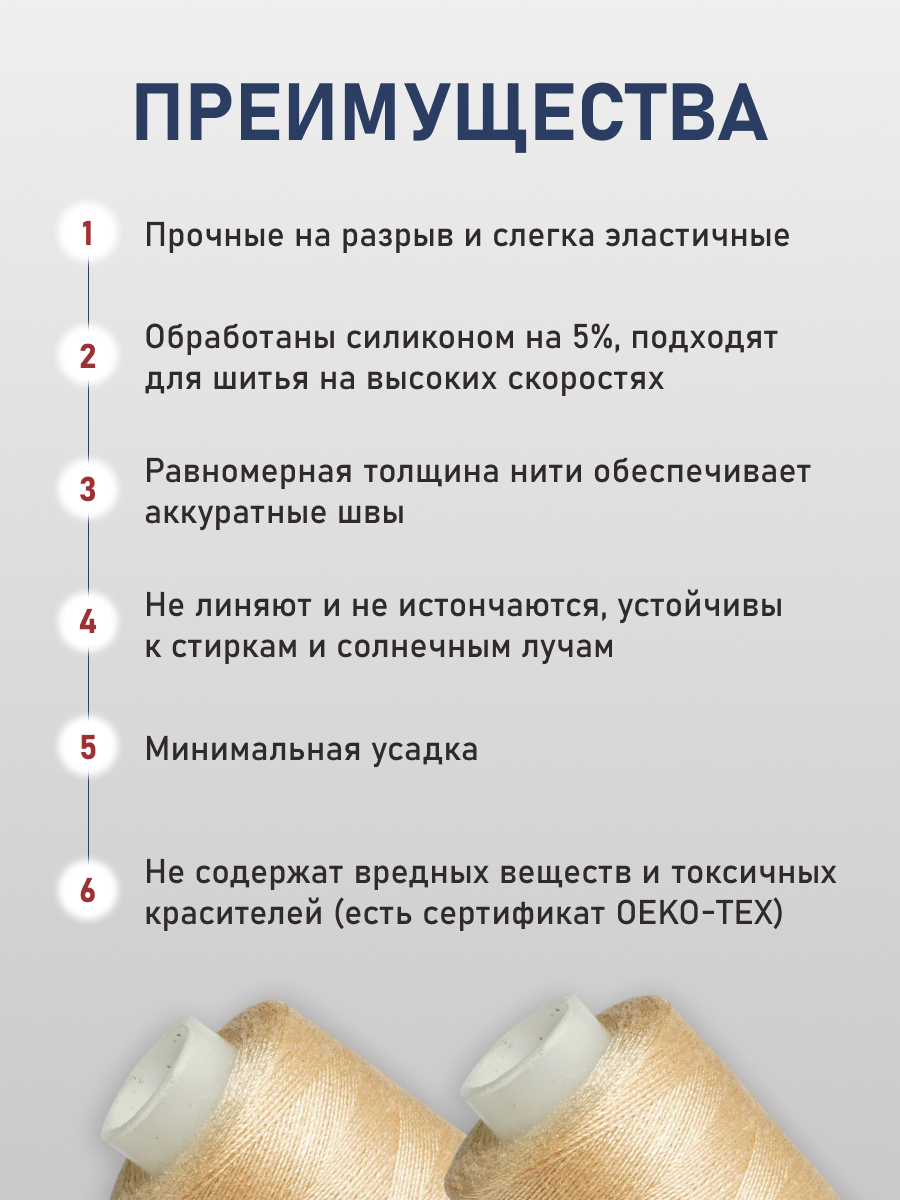 ПРЕИМУЩЕСТВА

1 Прочные на разрыв и слегка эластичные

2 Обработаны силиконом на 5%, подходят для шитья на высоких скоростях

3 Равномерная толщина нити обеспечивает аккуратные швы

4 Не линяют и не истончаются, устойчивы к стиркам и солнечным лучам

5 Минимальная усадка

6 Не содержат вредных веществ и токсичных красителей (есть сертификат OEKO-TEX)